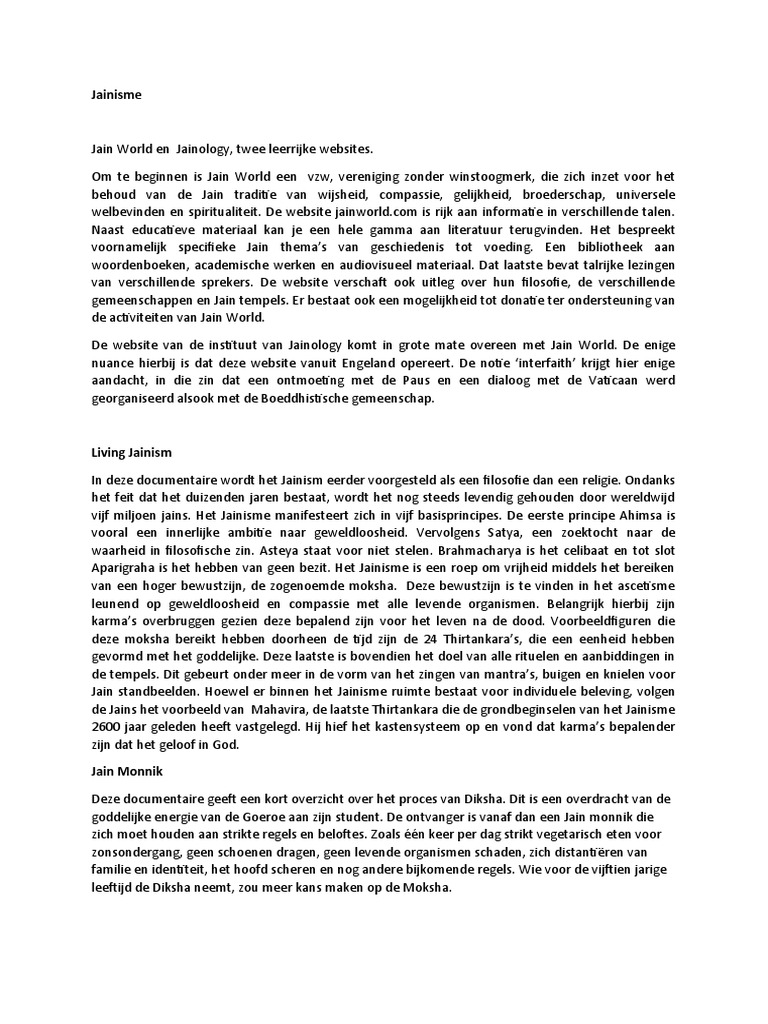 Jainisme

Jain World en Jainology, twee leerrijke websites.

Om te beginnen is Jain World een vzw, vereniging zonder winstoogmerk, die zich inzet voor het behoud van de Jain traditie van wijsheid, compassie, gelijkheid, broederschap, universele welbevinden en spiritualiteit. De website jainworld.com is rijk aan informatie in verschillende talen. Naast educatieve materiaal kan je een hele gamma aan literatuur terugvinden. Het bespreekt voornamelijk specifieke Jain thema's van geschiedenis tot voeding. Een bibliotheek aan woordenboeken, academische werken en audiovisueel materiaal. Dat laatste bevat talrijke lezingen van verschillende sprekers. De website verschaft ook uitleg over hun filosofie, de verschillende gemeenschappen en Jain tempels. Er bestaat ook een mogelijkheid tot donatie ter ondersteuning van de activiteiten van Jain World.

De website van de instituut van Jainology komt in grote mate overeen met Jain World. De enige nuance hierbij is dat deze website vanuit Engeland opereert. De notie 'interfaith' krijgt hier enige aandacht, in die zin dat een ontmoeting met de Paus en een dialoog met de Vaticaan werd georganiseerd alsook met de Boeddhistische gemeenschap.

Living Jainism

In deze documentaire wordt het Jainism eerder voorgesteld als een filosofie dan een religie. Ondanks het feit dat het duizenden jaren bestaat, wordt het nog steeds levendig gehouden door wereldwijd vijf miljoen jains. Het Jainisme manifesteert zich in vijf basisprincipes. De eerste principe Ahimsa is vooral een innerlijke ambitie naar geweldloosheid. Vervolgens Satya, een zoektocht naar de waarheid in filosofische zin. Asteya staat voor niet stelen. Brahmacharya is het celibaat en tot slot Aparigraha is het hebben van geen bezit. Het Jainisme is een roep om vrijheid middels het bereiken van een hoger bewustzijn, de zogenoemde moksha. Deze bewustzijn is te vinden in het ascetisme leunend op geweldloosheid en compassie met alle levende organismen. Belangrijk hierbij zijn karma's overbruggen gezien deze bepalend zijn voor het leven na de dood. Voorbeeldfiguren die deze moksha bereikt hebben doorheen de tijd zijn de 24 Thirtankara's, die een eenheid hebben gevormd met het goddelijke. Deze laatste is bovendien het doel van alle rituelen en aanbiddingen in de tempels. Dit gebeurt onder meer in de vorm van het zingen van mantra's, buigen en knielen voor Jain standbeelden. Hoewel er binnen het Jainisme ruimte bestaat voor individuele beleving, volgen de Jains het voorbeeld van Mahavira, de laatste Thirtankara die de grondbeginselen van het Jainisme 2600 jaar geleden heeft vastgelegd. Hij hief het kastensysteem op en vond dat karma's bepalender zijn dat het geloof in God.

Jain Monnik

Deze documentaire geeft een kort overzicht over het proces van Diksha. Dit is een overdracht van de goddelijke energie van de Goeroe aan zijn student. De ontvanger is vanaf dan een Jain monnik die zich moet houden aan strikte regels en beloftes. Zoals één keer per dag strikt vegetarisch eten voor zonsondergang, geen schoenen dragen, geen levende organismen schaden, zich distantiëren van familie en identiteit, het hoofd scheren en nog andere bijkomende regels. Wie voor de vijftien jarige leeftijd de Diksha neemt, zou meer kans maken op de Moksha.